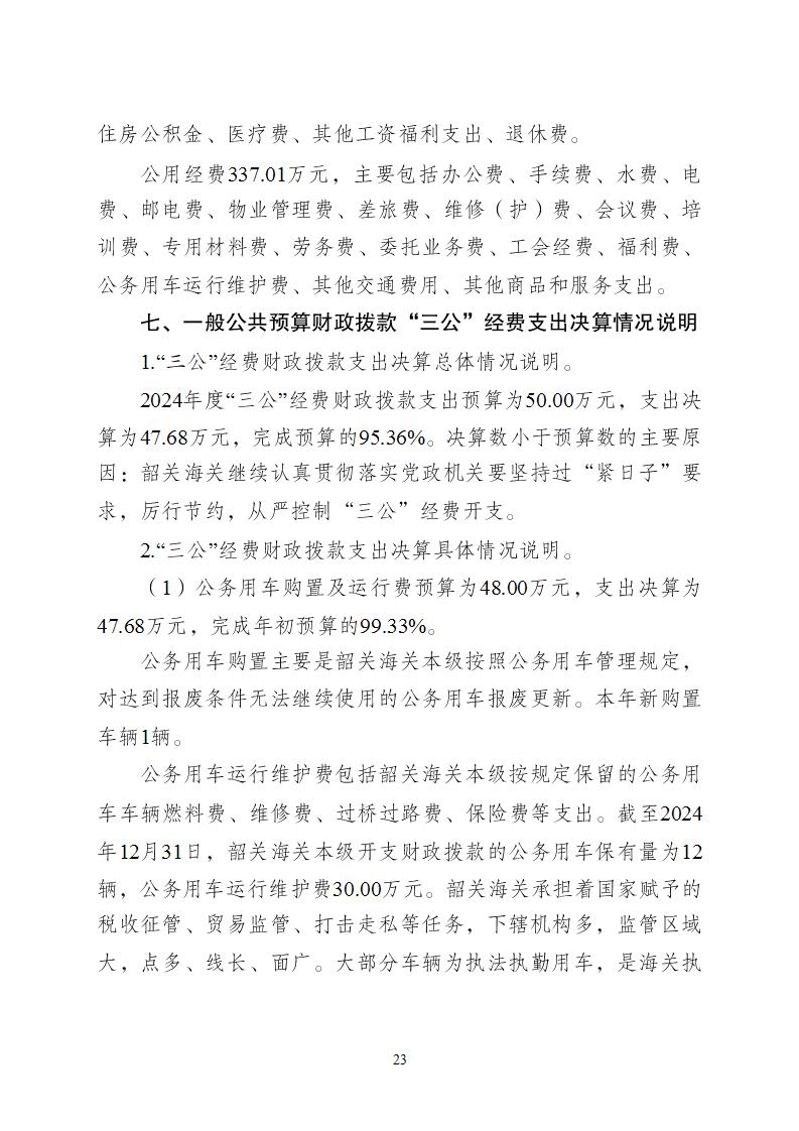 住房公积金、医疗费、其他工资福利支出、退休费。

公用经费337.01万元，主要包括办公费、手续费、水费、电费、邮电费、物业管理费、差旅费、维修（护）费、会议费、培训费、专用材料费、劳务费、委托业务费、工会经费、福利费、公务用车运行维护费、其他交通费用、其他商品和服务支出。

七、一般公共预算财政拨款“三公”经费支出决算情况说明

1.“三公”经费财政拨款支出决算总体情况说明。

2024年度“三公”经费财政拨款支出预算为50.00万元，支出决算为47.68万元，完成预算的95.36%。决算数小于预算数的主要原因：韶关海关继续认真贯彻落实党政机关要坚持过“紧日子”要求，厉行节约，从严控制“三公”经费开支。

2.“三公”经费财政拨款支出决算具体情况说明。

（1）公务用车购置及运行费预算为48.00万元，支出决算为47.68万元，完成年初预算的99.33%。

公务用车购置主要是韶关海关本级按照公务用车管理规定，对达到报废条件无法继续使用的公务用车报废更新。本年新购置车辆1辆。

公务用车运行维护费包括韶关海关本级按规定保留的公务用车车辆燃料费、维修费、过桥过路费、保险费等支出。截至2024年12月31日，韶关海关本级开支财政拨款的公务用车保有量为12辆，公务用车运行维护费30.00万元。韶关海关承担着国家赋予的税收征管、贸易监管、打击走私等任务，下辖机构多，监管区域大，点多、线长、面广。大部分车辆为执法执勤用车，是海关执

23